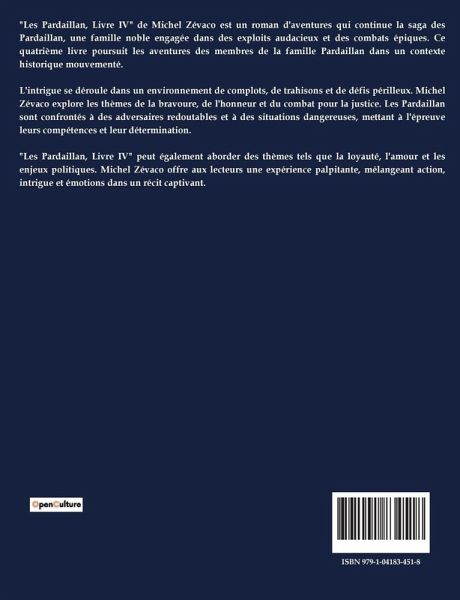 "Les Pardaillan, Livre IV" de Michel Zévaco est un roman d'aventures qui continue la saga des Pardaillan, une famille noble engagée dans des exploits audacieux et des combats épiques. Ce quatrième livre poursuit les aventures des membres de la famille Pardaillan dans un contexte historique mouvementé.

L'intrigue se déroule dans un environnement de complots, de trahisons et de défis périlleux. Michel Zévaco explore les thèmes de la bravoure, de l'honneur et du combat pour la justice. Les Pardaillan sont confrontés à des adversaires redoutables et à des situations dangereuses, mettant à l'épreuve leurs compétences et leur détermination.

"Les Pardaillan, Livre IV" peut également aborder des thèmes tels que la loyauté, l'amour et les enjeux politiques. Michel Zévaco offre aux lecteurs une expérience palpitante, mélangeant action, intrigue et émotions dans un récit captivant.

OpenCulture

ISBN 979-1-04183-451-8